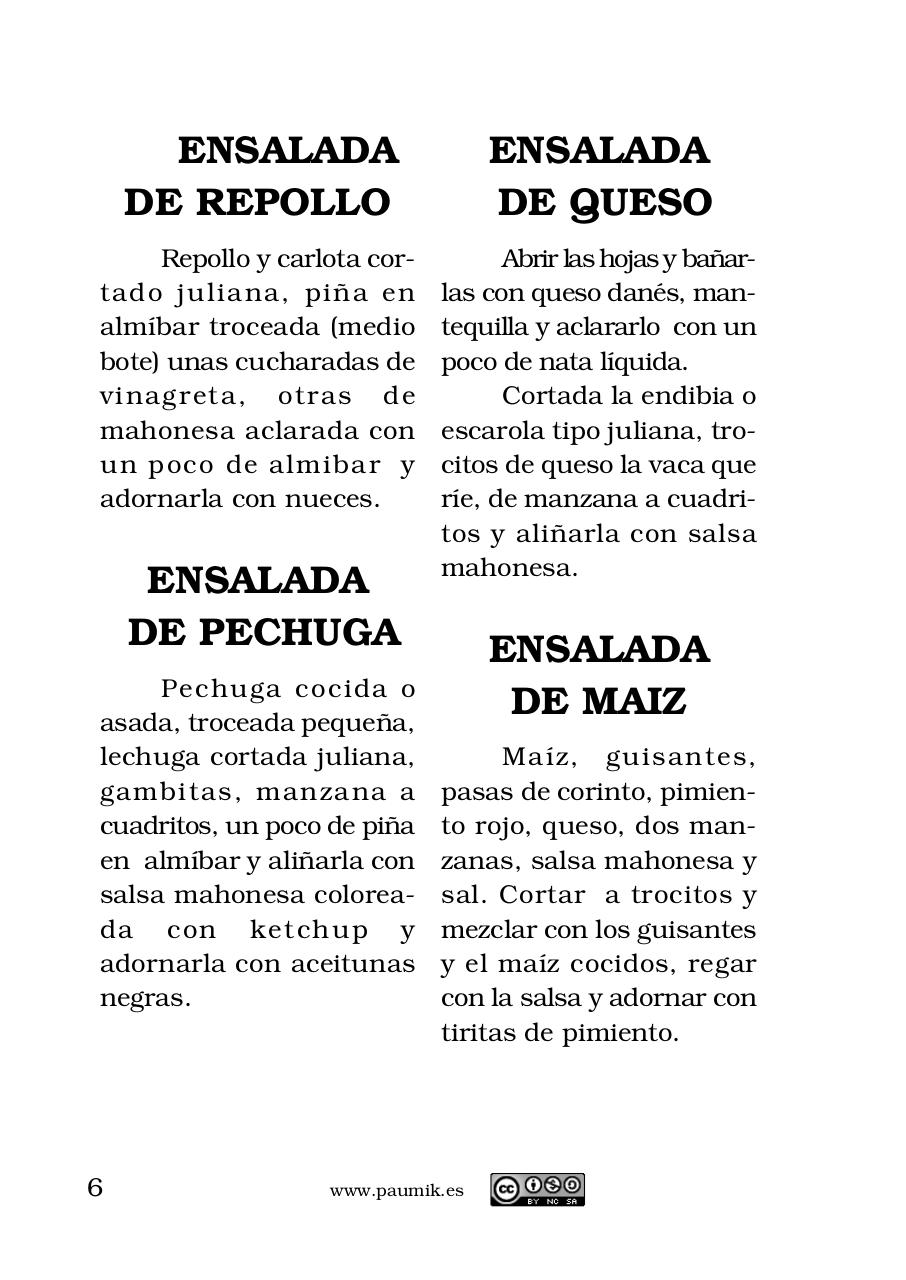 ENSALADA DE REPOLLO

Repollo y carlota cortado juliana, piña en almíbar troceada (medio bote) unas cucharadas de vinagreta, otras de mahonesa aclarada con un poco de almibar y adornarla con nueces.

ENSALADA DE PECHUGA

Pechuga cocida o asada, troceada pequeña, lechuga cortada juliana, gambitas, manzana a cuadritos, un poco de piña en almíbar y aliñarla con salsa mahonesa coloreada con ketchup y adornarla con aceitunas negras.

ENSALADA DE QUESO

Abrir las hojas y bañarlas con queso danés, mantequilla y aclararlo con un poco de nata líquida.

Cortada la endibia o escarola tipo juliana, trocitos de queso la vaca que ríe, de manzana a cuadritos y aliñarla con salsa mahonesa.

ENSALADA DE MAIZ

Maíz, guisantes, pasas de corinto, pimiento rojo, queso, dos manzanas, salsa mahonesa y sal. Cortar a trocitos y mezclar con los guisantes y el maíz cocidos, regar con la salsa y adornar con tiritas de pimiento.

6 www.paumik.es BY NC SA